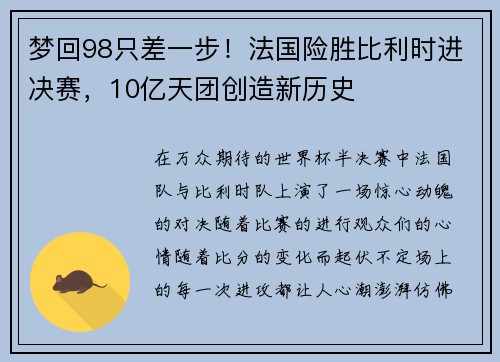 梦回98只差一步！法国险胜比利时进决赛，10亿天团创造新历史

在万众期待的世界杯半决赛中法国队与比利时队上演了一场惊心动魄的对决随着比赛的进行观众们的心情随着比分的变化而起伏不定场上的每一次进攻都让人心潮澎湃仿佛